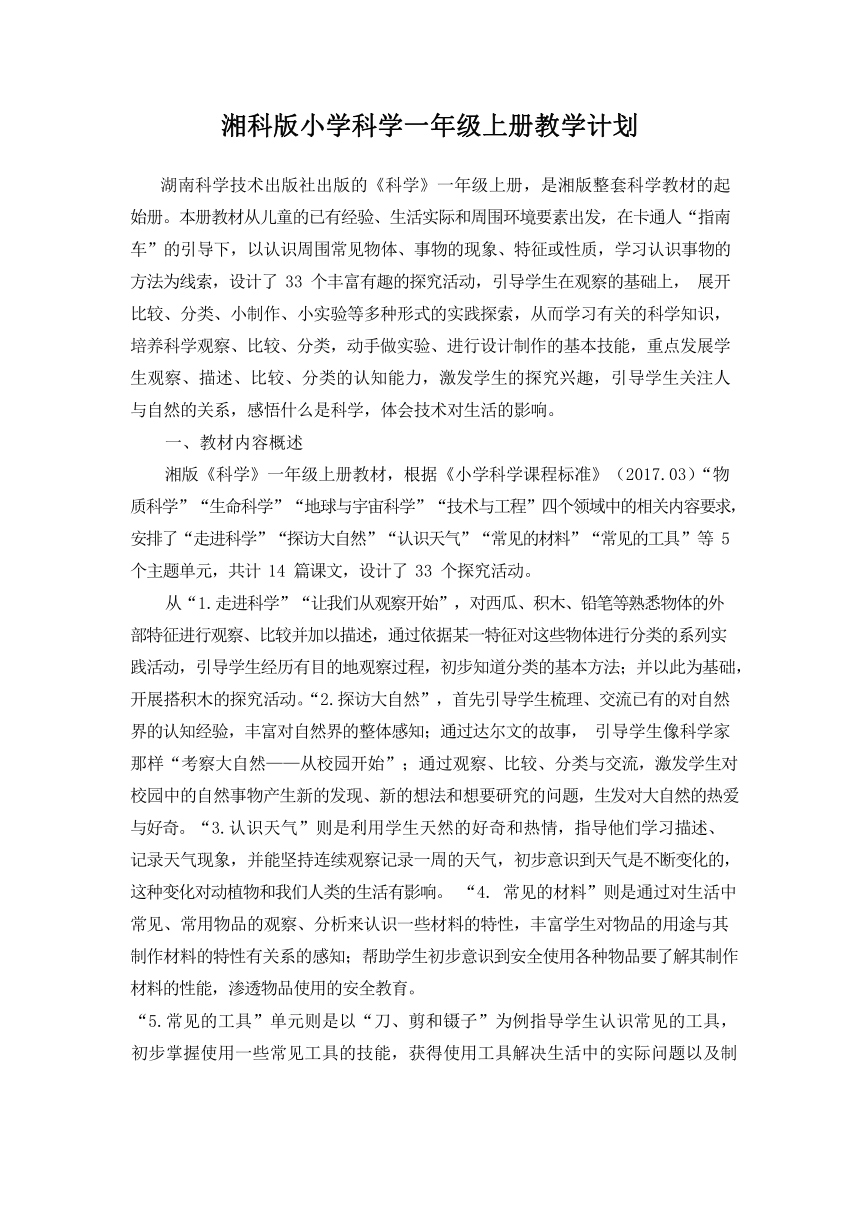 湘科版小学科学一年级上册教学计划

湖南科学技术出版社出版的《科学》一年级上册，是湘版整套科学教材的起始册。本册教材从儿童的已有经验、生活实际和周围环境要素出发，在卡通人“指南车”的引导下，以认识周围常见物体、事物的现象、特征或性质，学习认识事物的方法为线索，设计了 33 个丰富有趣的探究活动，引导学生在观察的基础上， 展开比较、分类、小制作、小实验等多种形式的实践探索，从而学习有关的科学知识，培养科学观察、比较、分类，动手做实验、进行设计制作的基本技能，重点发展学生观察、描述、比较、分类的认知能力，激发学生的探究兴趣，引导学生关注人与自然的关系，感悟什么是科学，体会技术对生活的影响。

一、教材内容概述

湘版《科学》一年级上册教材，根据《小学科学课程标准》（2017.03）“物质科学”“生命科学”“地球与宇宙科学”“技术与工程”四个领域中的相关内容要求，安排了“走进科学”“探访大自然”“认识天气”“常见的材料”“常见的工具”等 5 个主题单元，共计 14 篇课文，设计了 33 个探究活动。

从“1.走进科学”“让我们从观察开始”，对西瓜、积木、铅笔等熟悉物体的外部特征进行观察、比较并加以描述，通过依据某一特征对这些物体进行分类的系列实践活动，引导学生经历有目的地观察过程，初步知道分类的基本方法；并以此为基础，开展搭积木的探究活动。“2.探访大自然”，首先引导学生梳理、交流已有的对自然界的认知经验，丰富对自然界的整体感知；通过达尔文的故事， 引导学生像科学家那样“考察大自然——从校园开始”；通过观察、比较、分类与交流，激发学生对校园中的自然事物产生新的发现、新的想法和想要研究的问题，生发对大自然的热爱与好奇。“3.认识天气”则是利用学生天然的好奇和热情，指导他们学习描述、记录天气现象，并能坚持连续观察记录一周的天气，初步意识到天气是不断变化的，这种变化对动植物和我们人类的生活有影响。 “4. 常见的材料”则是通过对生活中常见、常用物品的观察、分析来认识一些材料的特性，丰富学生对物品的用途与其制作材料的特性有关系的感知；帮助学生初步意识到安全使用各种物品要了解其制作材料的性能，渗透物品使用的安全教育。

“5.常见的工具”单元则是以“刀、剪和镊子”为例指导学生认识常见的工具，初步掌握使用一些常见工具的技能，获得使用工具解决生活中的实际问题以及制